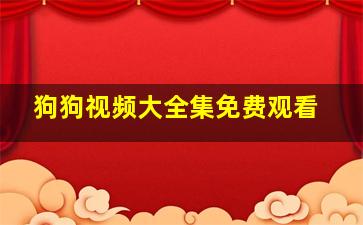 狗狗视频大全集免费观看